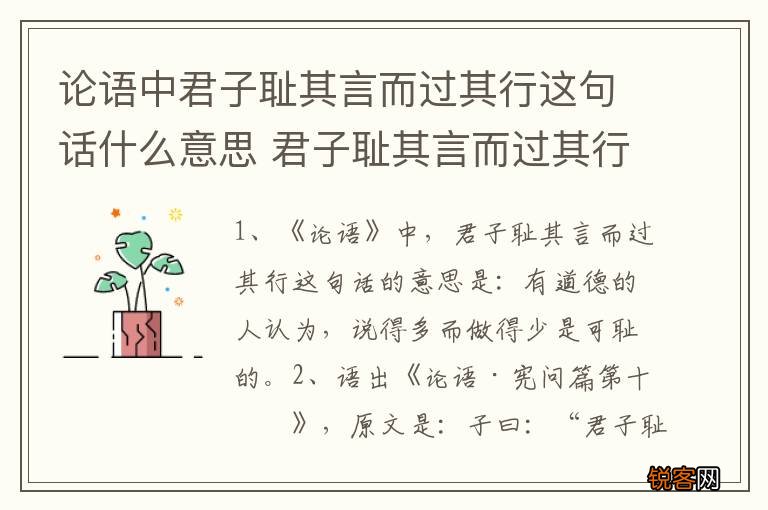 论语中君子耻其言而过其行这句话什么意思 君子耻其言而过其行

1、《论语》中，君子耻其言而过其行这句话的意思是：有道德的人认为，说得多而做得少是可耻的。2、语出《论语·宪问篇第十》，原文是：子曰：“君子耻

锐客网